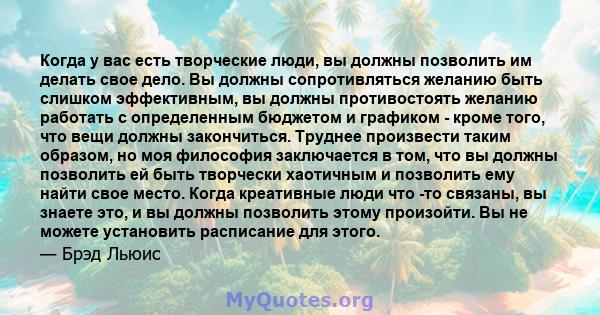 Когда у вас есть творческие люди, вы должны позволить им делать свое дело. Вы должны сопротивляться желанию быть слишком эффективным, вы должны противостоять желанию работать с определенным бюджетом и графиком - кроме того, что вещи должны закончиться. Труднее произвести таким образом, но моя философия заключается в том, что вы должны позволить ей быть творчески хаотичным и позволить ему найти свое место. Когда креативные люди что -то связаны, вы знаете это, и вы должны позволить этому произойти. Вы не можете установить расписание для этого.
— Брэд Льюис

MyQuotes.org